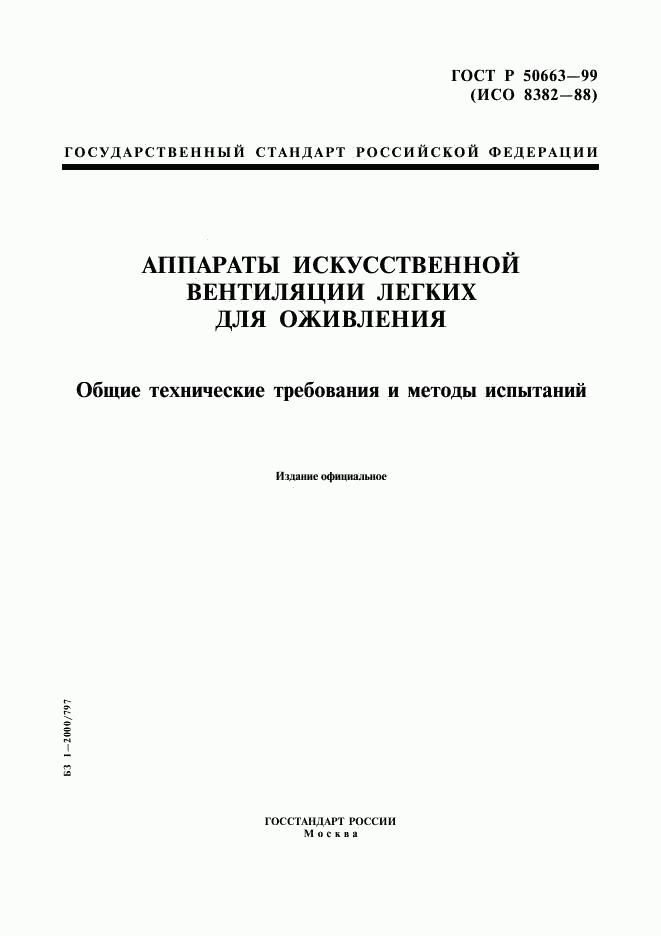 ГОСТ Р 50663—99
(ИСО 8382—88)

ГОСУДАРСТВЕННЫЙ СТАНДАРТ РОССИЙСКОЙ ФЕДЕРАЦИИ

АППАРАТЫ ИСКУССТВЕННОЙ ВЕНТИЛЯЦИИ ЛЕГКИХ ДЛЯ ОЖИВЛЕНИЯ

Общие технические требования и методы испытаний

Издание официальное

БЗ 1—2000/797

ГОССТАНДАРТ РОССИИ
Москва